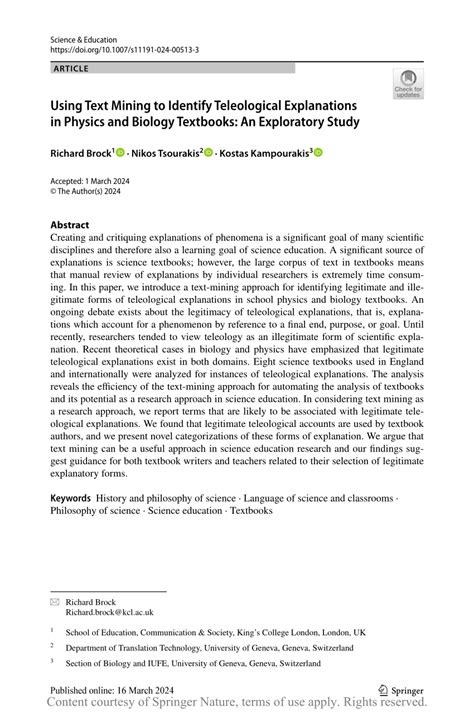 Science & Education
https://doi.org/10.1007/s11191-024-00513-3

ARTICLE

Check for updates

Using Text Mining to Identify Teleological Explanations in Physics and Biology Textbooks: An Exploratory Study

Richard Brock$^1$ · Nikos Tsourakis$^2$ · Kostas Kampourakis$^3$

Accepted: 1 March 2024
© The Author(s) 2024

Abstract
Creating and critiquing explanations of phenomena is a significant goal of many scientific disciplines and therefore also a learning goal of science education. A significant source of explanations is science textbooks; however, the large corpus of text in textbooks means that manual review of explanations by individual researchers is extremely time consuming. In this paper, we introduce a text-mining approach for identifying legitimate and illegitimate forms of teleological explanations in school physics and biology textbooks. An ongoing debate exists about the legitimacy of teleological explanations, that is, explanations which account for a phenomenon by reference to a final end, purpose, or goal. Until recently, researchers tended to view teleology as an illegitimate form of scientific explanation. Recent theoretical cases in biology and physics have emphasized that legitimate teleological explanations exist in both domains. Eight science textbooks used in England and internationally were analyzed for instances of teleological explanations. The analysis reveals the efficiency of the text-mining approach for automating the analysis of textbooks and its potential as a research approach in science education. In considering text mining as a research approach, we report terms that are likely to be associated with legitimate teleological explanations. We found that legitimate teleological accounts are used by textbook authors, and we present novel categorizations of these forms of explanation. We argue that text mining can be a useful approach in science education research and our findings suggest guidance for both textbook writers and teachers related to their selection of legitimate explanatory forms.

Keywords History and philosophy of science · Language of science and classrooms · Philosophy of science · Science education · Textbooks

Richard Brock
Richard.brock@kcl.ac.uk

$^1$ School of Education, Communication & Society, King's College London, London, UK

$^2$ Department of Translation Technology, University of Geneva, Geneva, Switzerland

$^3$ Section of Biology and IUFE, University of Geneva, Geneva, Switzerland

Published online: 16 March 2024

Springer

Content courtesy of Springer Nature, terms of use apply. Rights reserved.